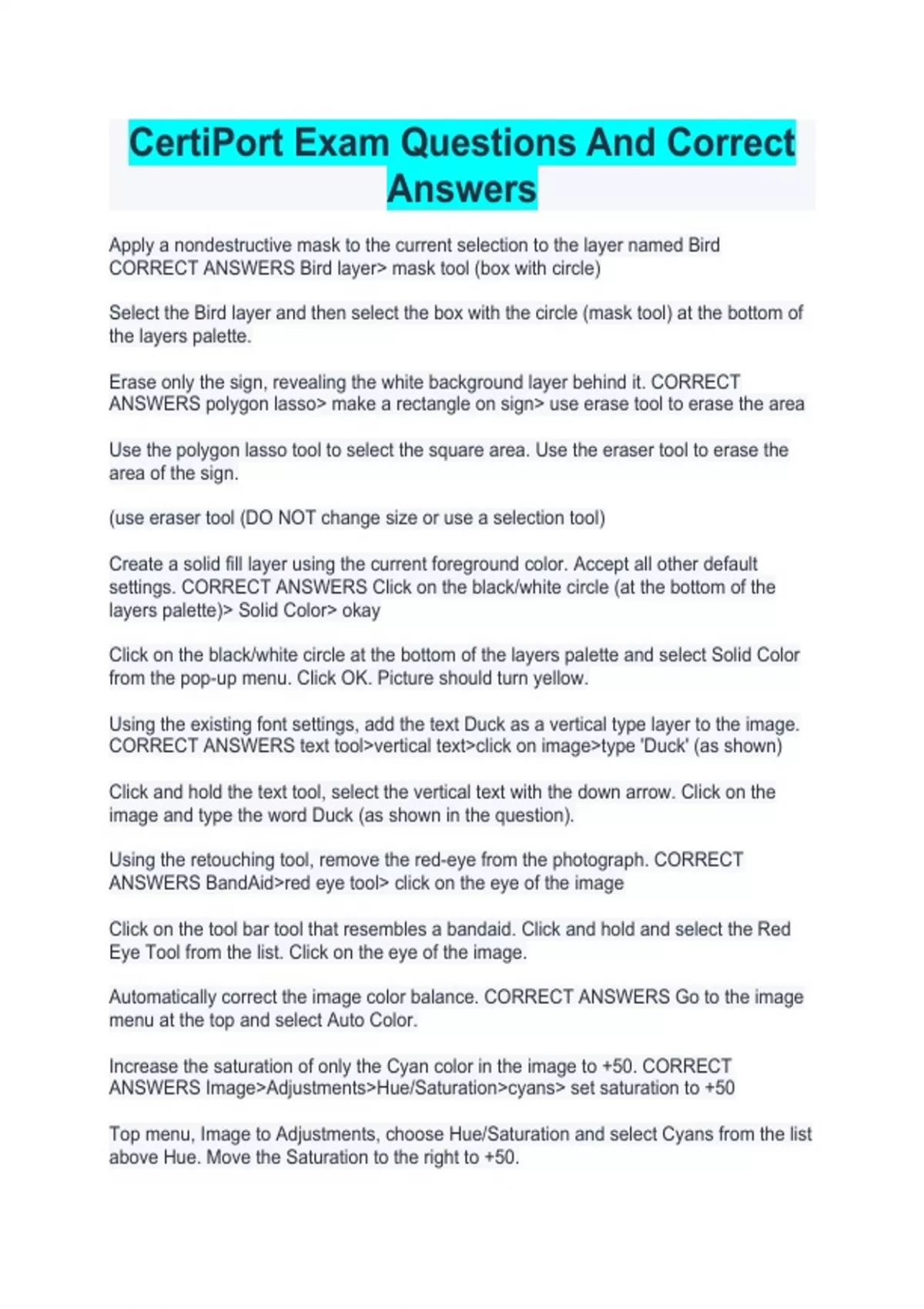 CertiPort Exam Questions And Correct Answers

Apply a nondestructive mask to the current selection to the layer named Bird CORRECT ANSWERS Bird layer> mask tool (box with circle)

Select the Bird layer and then select the box with the circle (mask tool) at the bottom of the layers palette.

Erase only the sign, revealing the white background layer behind it. CORRECT ANSWERS polygon lasso> make a rectangle on sign> use erase tool to erase the area

Use the polygon lasso tool to select the square area. Use the eraser tool to erase the area of the sign.

(use eraser tool (DO NOT change size or use a selection tool)

Create a solid fill layer using the current foreground color. Accept all other default settings. CORRECT ANSWERS Click on the black/white circle (at the bottom of the layers palette)> Solid Color> okay

Click on the black/white circle at the bottom of the layers palette and select Solid Color from the pop-up menu. Click OK. Picture should turn yellow.

Using the existing font settings, add the text Duck as a vertical type layer to the image. CORRECT ANSWERS text tool>vertical text>click on image>type 'Duck' (as shown)

Click and hold the text tool, select the vertical text with the down arrow. Click on the image and type the word Duck (as shown in the question).

Using the retouching tool, remove the red-eye from the photograph. CORRECT ANSWERS BandAid>red eye tool> click on the eye of the image

Click on the tool bar tool that resembles a bandaid. Click and hold and select the Red Eye Tool from the list. Click on the eye of the image.

Automatically correct the image color balance. CORRECT ANSWERS Go to the image menu at the top and select Auto Color.

Increase the saturation of only the Cyan color in the image to +50. CORRECT ANSWERS Image>Adjustments>Hue/Saturation>cyans> set saturation to +50

Top menu, Image to Adjustments, choose Hue/Saturation and select Cyans from the list above Hue. Move the Saturation to the right to +50.